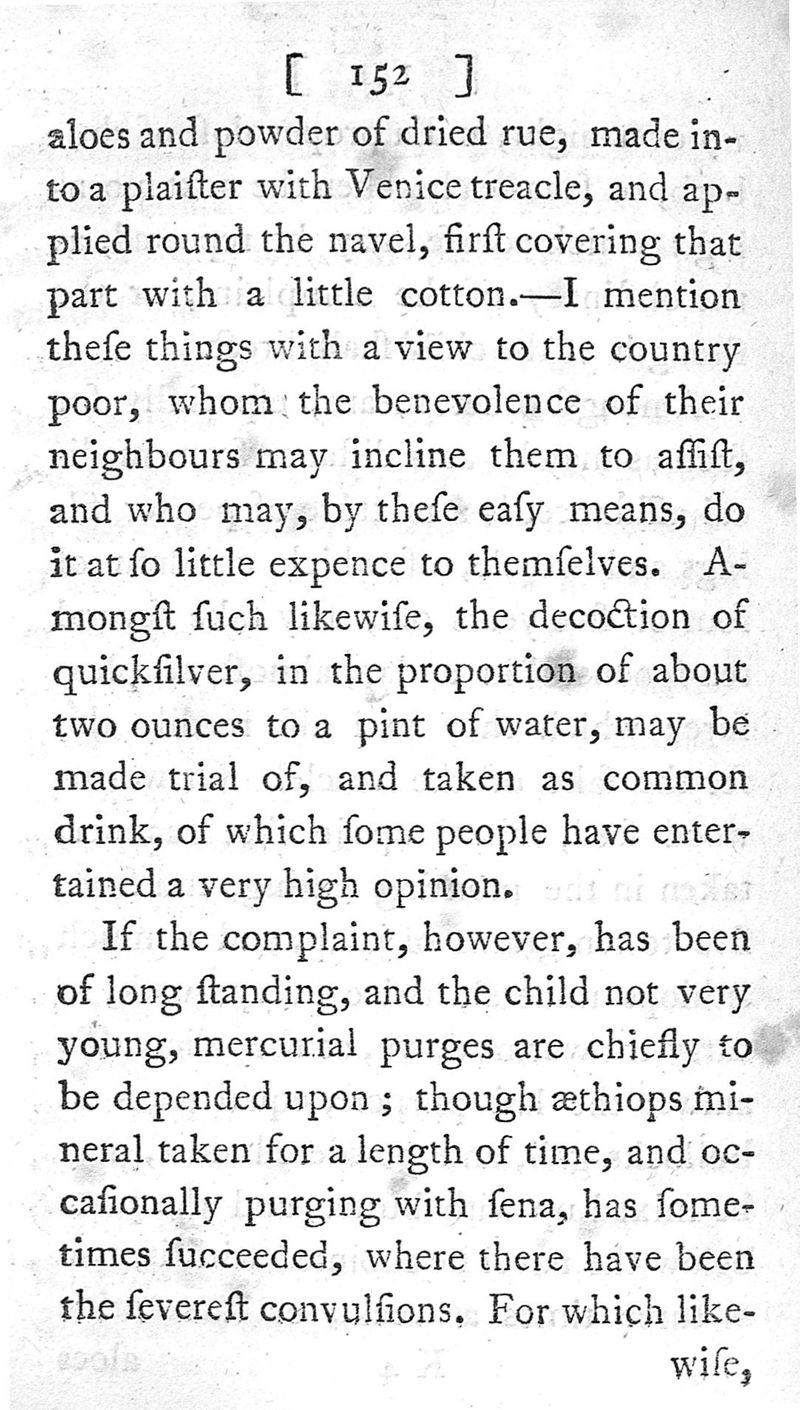 [ 152 ]

aloes and powder of dried rue, made into a plaiſter with Venice treacle, and applied round the navel, firſt covering that part with a little cotton.—I mention theſe things with a view to the country poor, whom the benevolence of their neighbours may incline them to aſſiſt, and who may, by theſe eaſy means, do it at ſo little expence to themſelves. Amongſt ſuch likewiſe, the decoction of quickſilver, in the proportion of about two ounces to a pint of water, may be made trial of, and taken as common drink, of which ſome people have entertained a very high opinion.

If the complaint, however, has been of long ſtanding, and the child not very young, mercurial purges are chiefly to be depended upon; though æthiops mineral taken for a length of time, and occaſionally purging with ſena, has ſometimes ſucceeded, where there have been the ſevereſt convulſions. For which likewiſe,